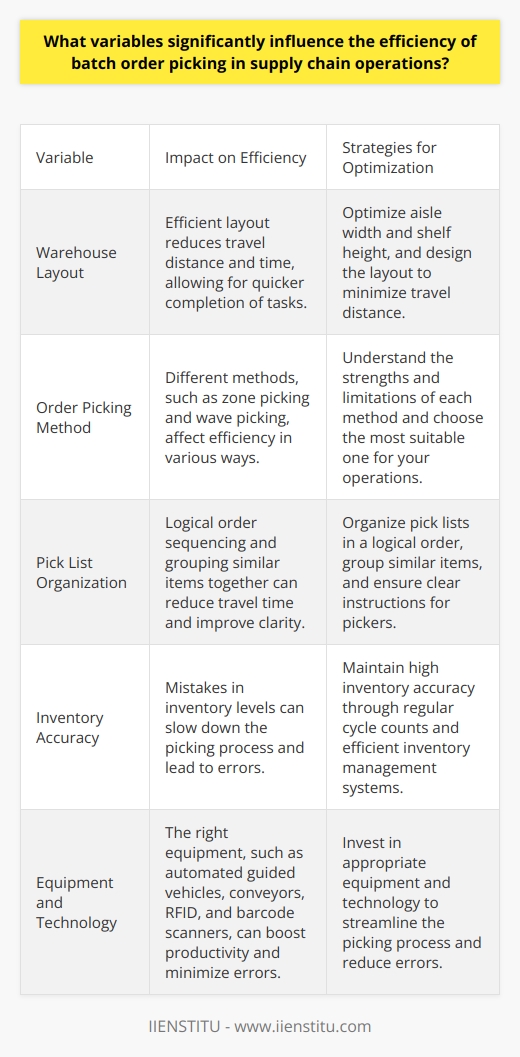 What variables significantly influence the efficiency of batch order picking in supply chain operations?

| Variable | Impact on Efficiency | Strategies for Optimization |
|---|---|---|
| Warehouse Layout | Efficient layout reduces travel distance and time, allowing for quicker completion of tasks. | Optimize aisle width and shelf height, and design the layout to minimize travel distance. |
| Order Picking Method | Different methods, such as zone picking and wave picking, affect efficiency in various ways. | Understand the strengths and limitations of each method and choose the most suitable one for your operations. |
| Pick List Organization | Logical order sequencing and grouping similar items together can reduce travel time and improve clarity. | Organize pick lists in a logical order, group similar items, and ensure clear instructions for pickers. |
| Inventory Accuracy | Mistakes in inventory levels can slow down the picking process and lead to errors. | Maintain high inventory accuracy through regular cycle counts and efficient inventory management systems. |
| Equipment and Technology | The right equipment, such as automated guided vehicles, conveyors, RFID, and barcode scanners, can boost productivity and minimize errors. | Invest in appropriate equipment and technology to streamline the picking process and reduce errors. |

IIENSTITU - www.iienstitu.com